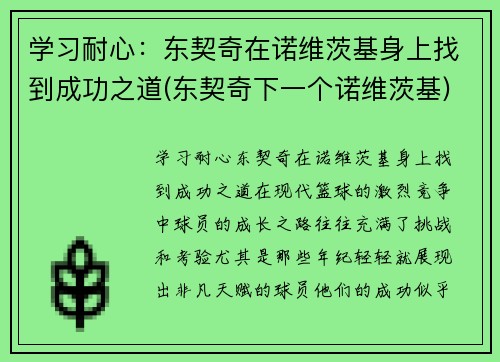 学习耐心：东契奇在诺维茨基身上找到成功之道(东契奇下一个诺维茨基)

学习耐心东契奇在诺维茨基身上找到成功之道在现代篮球的激烈竞争中球员的成长之路往往充满了挑战和考验尤其是那些年纪轻轻就展现出非凡天赋的球员他们的成功似乎